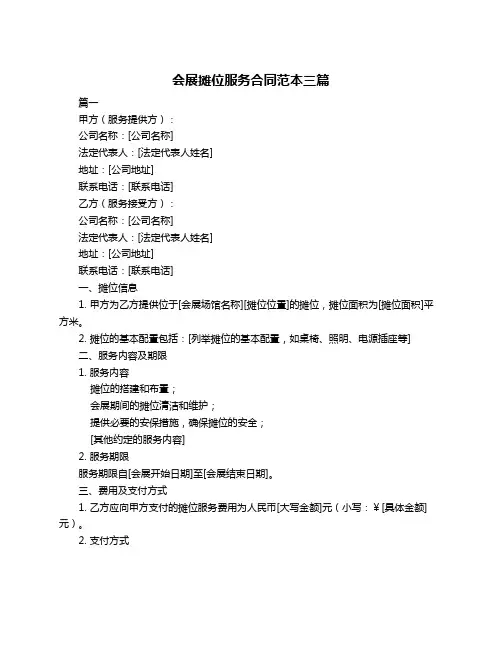 会展摊位服务合同范本三篇

篇一

甲方（服务提供方）：

公司名称：[公司名称]

法定代表人：[法定代表人姓名]

地址：[公司地址]

联系电话：[联系电话]

乙方（服务接受方）：

公司名称：[公司名称]

法定代表人：[法定代表人姓名]

地址：[公司地址]

联系电话：[联系电话]

一、摊位信息

1. 甲方为乙方提供位于[会展场馆名称][摊位位置]的摊位，摊位面积为[摊位面积]平方米。

2. 摊位的基本配置包括：[列举摊位的基本配置，如桌椅、照明、电源插座等]

二、服务内容及期限

1. 服务内容

摊位的搭建和布置；

会展期间的摊位清洁和维护；

提供必要的安保措施，确保摊位的安全；

[其他约定的服务内容]

2. 服务期限

服务期限自[会展开始日期]至[会展结束日期]。

三、费用及支付方式

1. 乙方应向甲方支付的摊位服务费用为人民币[大写金额]元（小写：￥[具体金额]元）。

2. 支付方式